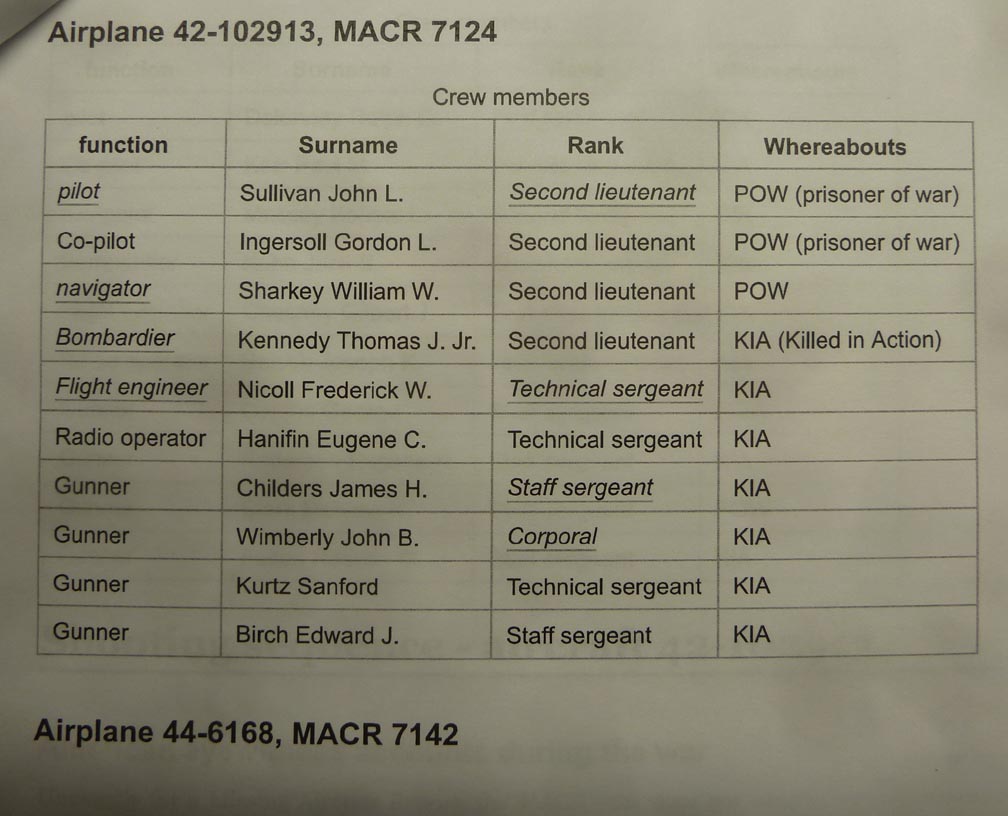 Airplane 42-102913, MACR 7124

Crew members

| function | Surname | Rank | Whereabouts |
|---|---|---|---|
| pilot | Sullivan John L. | Second lieutenant | POW (prisoner of war) |
| Co-pilot | Ingersoll Gordon L. | Second lieutenant | POW (prisoner of war) |
| navigator | Sharkey William W. | Second lieutenant | POW |
| Bombardier | Kennedy Thomas J. Jr. | Second lieutenant | KIA (Killed in Action) |
| Flight engineer | Nicoll Frederick W. | Technical sergeant | KIA |
| Radio operator | Hanifin Eugene C. | Technical sergeant | KIA |
| Gunner | Childers James H. | Staff sergeant | KIA |
| Gunner | Wimberly John B. | Corporal | KIA |
| Gunner | Kurtz Sanford | Technical sergeant | KIA |
| Gunner | Birch Edward J. | Staff sergeant | KIA |

Airplane 44-6168, MACR 7142